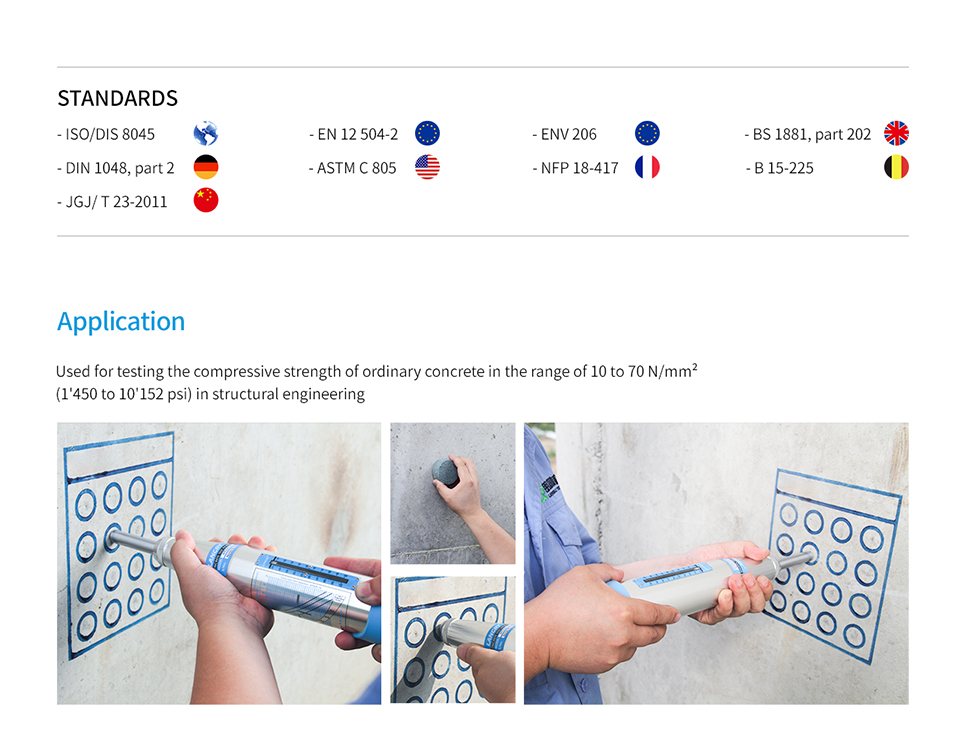 STANDARDS

- ISO/DIS 8045

- DIN 1048, part 2

- JGJ/ T 23-2011

- EN 12 504-2

- ASTM C 805

- ENV 206

- NFP 18-417

- BS 1881, part 202

- B 15-225

Application

Used for testing the compressive strength of ordinary concrete in the range of 10 to 70 N/mm² (1'450 to 10'152 psi) in structural engineering